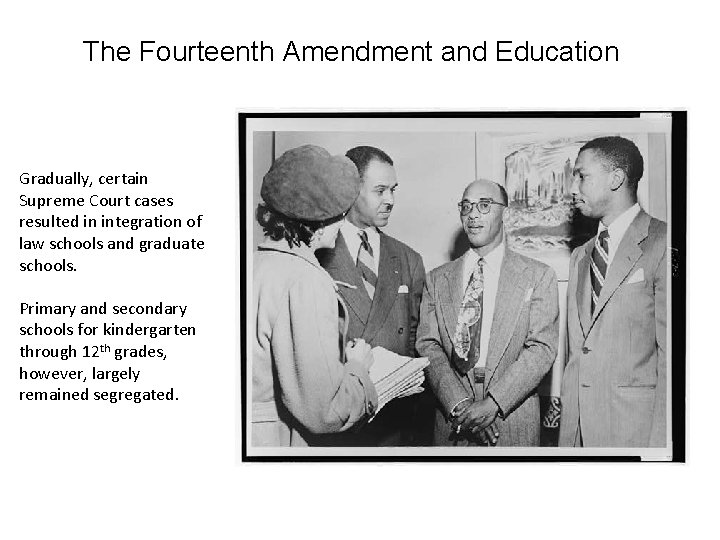 The Fourteenth Amendment and Education

Gradually, certain Supreme Court cases resulted in integration of law schools and graduate schools.

Primary and secondary schools for kindergarten through 12$^{th}$ grades, however, largely remained segregated.